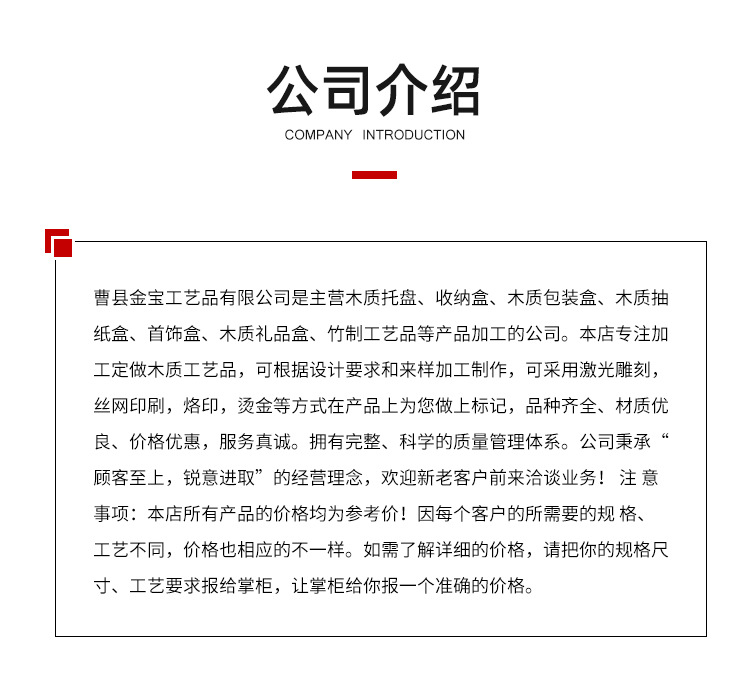 公司介绍
COMPANY INTRODUCTION

曹县金宝工艺品有限公司是主营木质托盘、收纳盒、木质包装盒、木质抽纸盒、首饰盒、木质礼品盒、竹制工艺品等产品加工的公司。本店专注加工定做木质工艺品，可根据设计要求和来样加工制作，可采用激光雕刻，丝网印刷，烙印，烫金等方式在产品上为您做上标记，品种齐全、材质优良、价格优惠，服务真诚。拥有完整、科学的质量管理体系。公司秉承“顾客至上，锐意进取”的经营理念，欢迎新老客户前来洽谈业务！ 注 意事项：本店所有产品的价格均为参考价！因每个客户的所需要的规 格、工艺不同，价格也相应的不一样。如需了解详细的价格，请把你的规格尺寸、工艺要求报给掌柜，让掌柜给你报一个准确的价格。